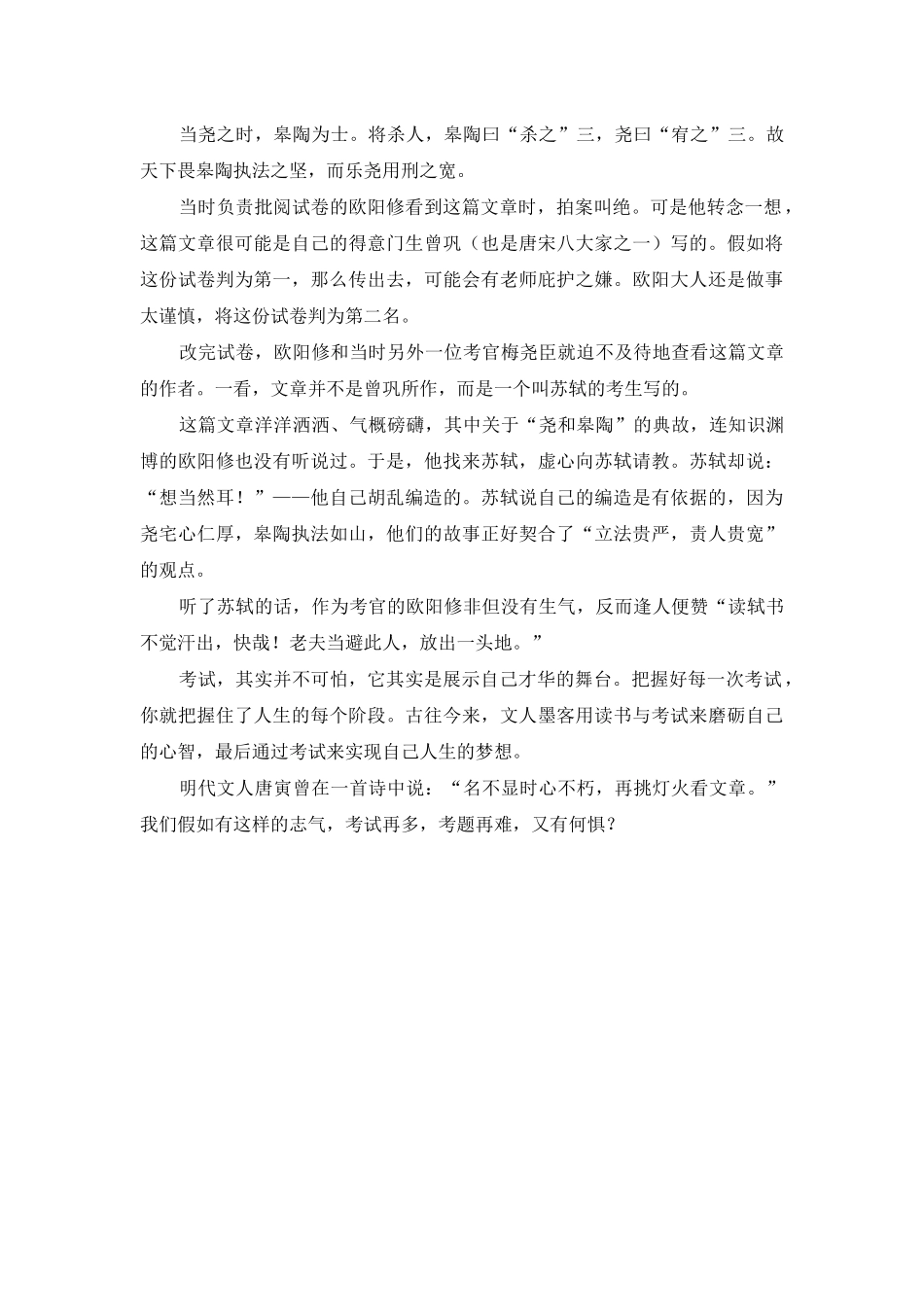 当尧之时，皋陶为士。将杀人，皋陶曰“杀之”三，尧曰“宥之”三。故天下畏皋陶执法之坚，而乐尧用刑之宽。

当时负责批阅试卷的欧阳修看到这篇文章时，拍案叫绝。可是他转念一想，这篇文章很可能是自己的得意门生曾巩（也是唐宋八大家之一）写的。假如将这份试卷判为第一，那么传出去，可能会有老师庇护之嫌。欧阳大人还是做事太谨慎，将这份试卷判为第二名。

改完试卷，欧阳修和当时另外一位考官梅尧臣就迫不及待地查看这篇文章的作者。一看，文章并不是曾巩所作，而是一个叫苏轼的考生写的。

这篇文章洋洋洒洒、气概磅礴，其中关于“尧和皋陶”的典故，连知识渊博的欧阳修也没有听说过。于是，他找来苏轼，虚心向苏轼请教。苏轼却说：“想当然耳！”——他自己胡乱编造的。苏轼说自己的编造是有依据的，因为尧宅心仁厚，皋陶执法如山，他们的故事正好契合了“立法贵严，责人贵宽”的观点。

听了苏轼的话，作为考官的欧阳修非但没有生气，反而逢人便赞“读轼书不觉汗出，快哉！老夫当避此人，放出一头地。”

考试，其实并不可怕，它其实是展示自己才华的舞台。把握好每一次考试，你就把握住了人生的每个阶段。古往今来，文人墨客用读书与考试来磨砺自己的心智，最后通过考试来实现自己人生的梦想。

明代文人唐寅曾在一首诗中说：“名不显时心不朽，再挑灯火看文章。”我们假如有这样的志气，考试再多，考题再难，又有何惧？